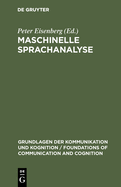 DE GRUYTER

Peter Eisenberg (Ed.)

MASCHINELLE SPRACHANALYSE

GRUNDLAGEN DER KOMMUNIKATION UND KOGNITION / FOUNDATIONS OF COMMUNICATION AND COGNITION

DE G